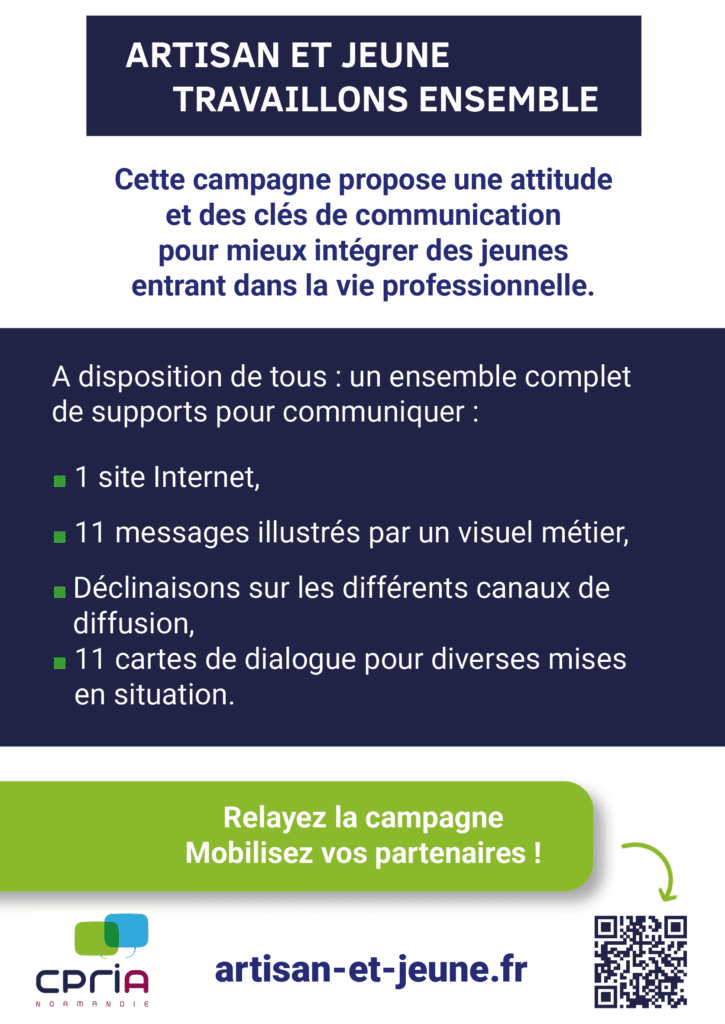 ARTISAN ET JEUNE
TRAVAILLONS ENSEMBLE

Cette campagne propose une attitude et des clés de communication pour mieux intégrer des jeunes entrant dans la vie professionnelle.

A disposition de tous : un ensemble complet de supports pour communiquer :

1 site Internet,

11 messages illustrés par un visuel métier,

Déclinaisons sur les différents canaux de diffusion,

11 cartes de dialogue pour diverses mises en situation.

Relayez la campagne
Mobilisez vos partenaires !

CPRIA
NORMANDIE

artisan-et-jeune.fr